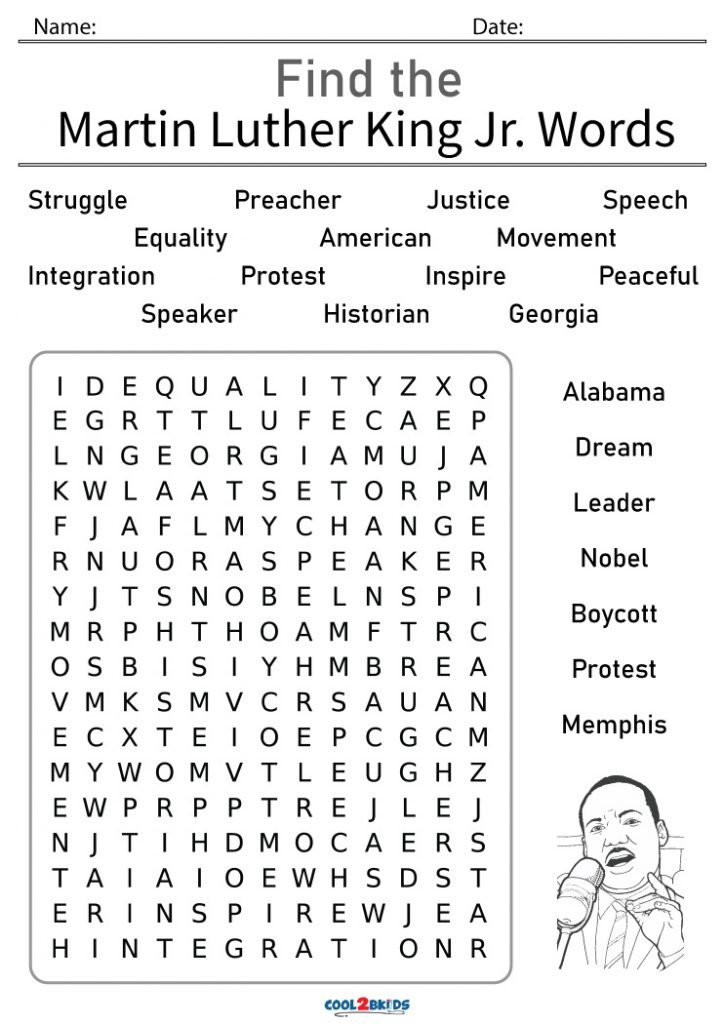 Name: Date:

Find the
Martin Luther King Jr. Words

Struggle Preacher Justice Speech
Equality American Movement
Integration Protest Inspire Peaceful
Speaker Historian Georgia

I D E Q U A L I T Y Z X Q
E G R T T L U F E C A E P
L N G E O R G I A M U J A
K W L A A T S E T O R P M
F J A F L M Y C H A N G E
R N U O R A S P E A K E R
Y J T S N O B E L N S P I
M R P H T H O A M F T R C
O S B I S I Y H M B R E A
V M K S M V C R S A U A N
E C X T E I O E P C G C M
M Y W O M V T L E U G H Z
E W P R P P T R E J L E J
N J T I H D M O C A E R S
T A I A I O E W H S D S T
E R I N S P I R E W J E A
H I N T E G R A T I O N R

Alabama
Dream
Leader
Nobel
Boycott
Protest
Memphis

COOL2BKIDS